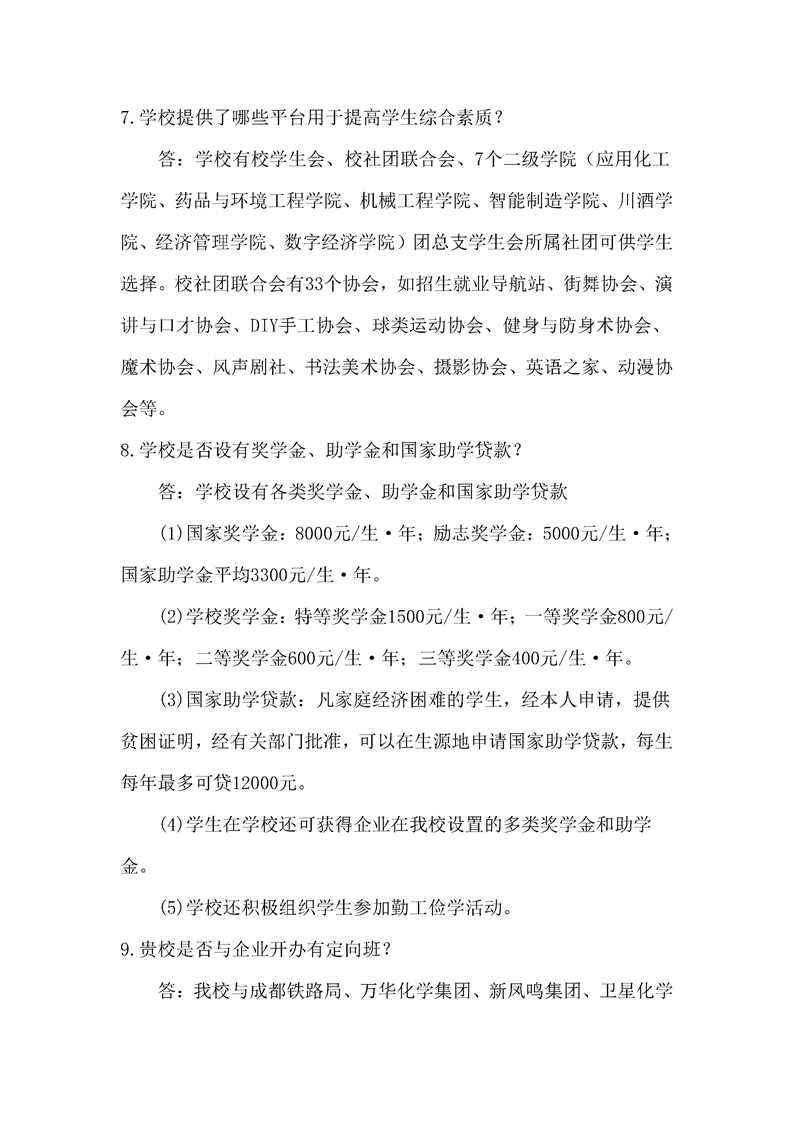 7.学校提供了哪些平台用于提高学生综合素质？

答：学校有校学生会、校社团联合会、7个二级学院（应用化工学院、药品与环境工程学院、机械工程学院、智能制造学院、川酒学院、经济管理学院、数字经济学院）团总支学生会所属社团可供学生选择。校社团联合会有33个协会，如招生就业导航站、街舞协会、演讲与口才协会、DIY手工协会、球类运动协会、健身与防身术协会、魔术协会、风声剧社、书法美术协会、摄影协会、英语之家、动漫协会等。

8.学校是否设有奖学金、助学金和国家助学贷款？

答：学校设有各类奖学金、助学金和国家助学贷款

(1)国家奖学金：8000元/生·年；励志奖学金：5000元/生·年；国家助学金平均3300元/生·年。

(2)学校奖学金：特等奖学金1500元/生·年；一等奖学金800元/生·年；二等奖学金600元/生·年；三等奖学金400元/生·年。

(3)国家助学贷款：凡家庭经济困难的学生，经本人申请，提供贫困证明，经有关部门批准，可以在生源地申请国家助学贷款，每生每年最多可贷12000元。

(4)学生在学校还可获得企业在我校设置的多类奖学金和助学金。

(5)学校还积极组织学生参加勤工俭学活动。

9.贵校是否与企业开办有定向班？

答：我校与成都铁路局、万华化学集团、新凤鸣集团、卫星化学